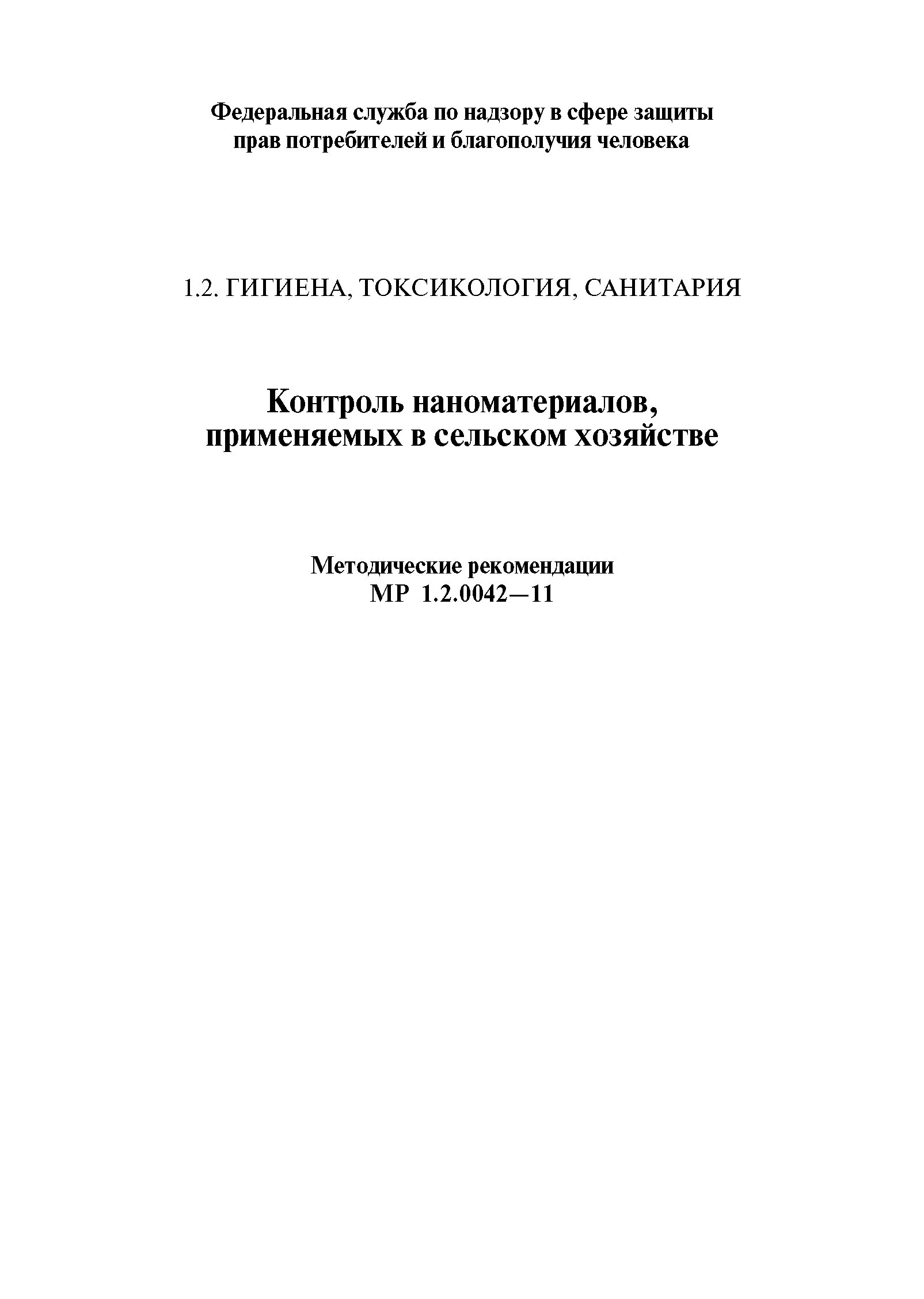 Федеральная служба по надзору в сфере защиты прав потребителей и благополучия человека

1.2. ГИГИЕНА, ТОКСИКОЛОГИЯ, САНИТАРИЯ

Контроль наноматериалов, применяемых в сельском хозяйстве

Методические рекомендации
МР 1.2.0042—11